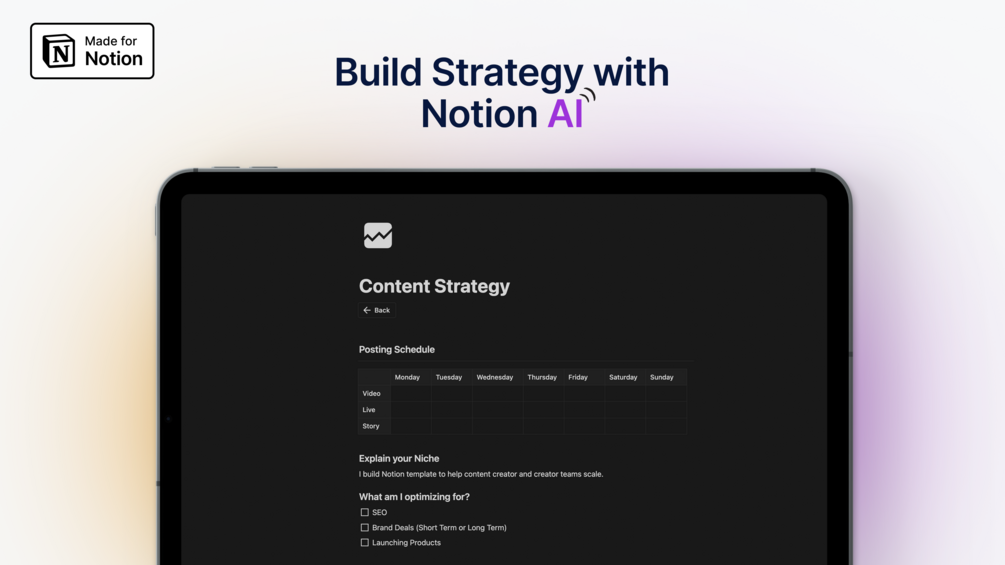 Made for
Notion

Build Strategy with
Notion AI

Content Strategy

← Back

Posting Schedule

| | Monday | Tuesday | Wednesday | Thursday | Friday | Saturday | Sunday |
|---|---|---|---|---|---|---|---|
| Video | | | | | | | |
| Live | | | | | | | |
| Story | | | | | | | |

Explain your Niche

I build Notion template to help content creator and creator teams scale.

What am I optimizing for?

☐ SEO
☐ Brand Deals (Short Term or Long Term)
☐ Launching Products